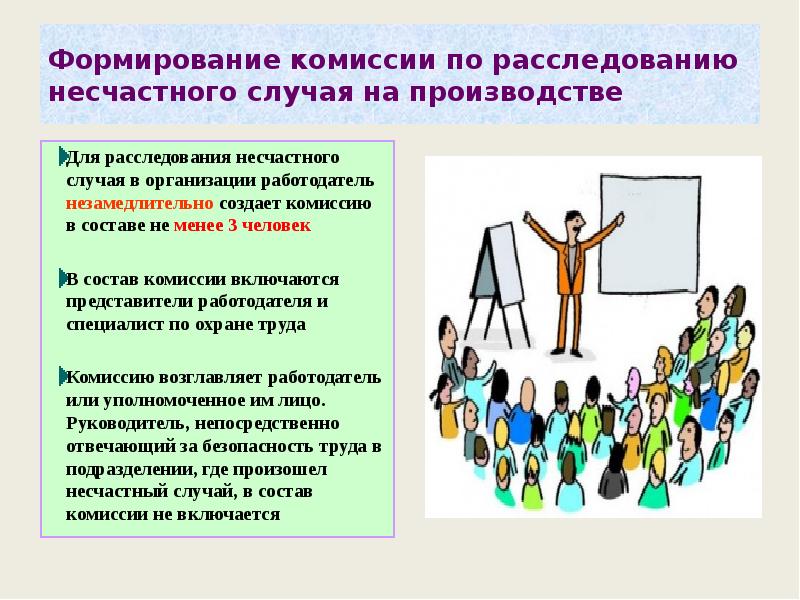 Формирование комиссии по расследованию несчастного случая на производстве

Для расследования несчастного случая в организации работодатель незамедлительно создает комиссию в составе не менее 3 человек

В состав комиссии включаются представители работодателя и специалист по охране труда

Комиссию возглавляет работодатель или уполномоченное им лицо. Руководитель, непосредственно отвечающий за безопасность труда в подразделении, где произошел несчастный случай, в состав комиссии не включается